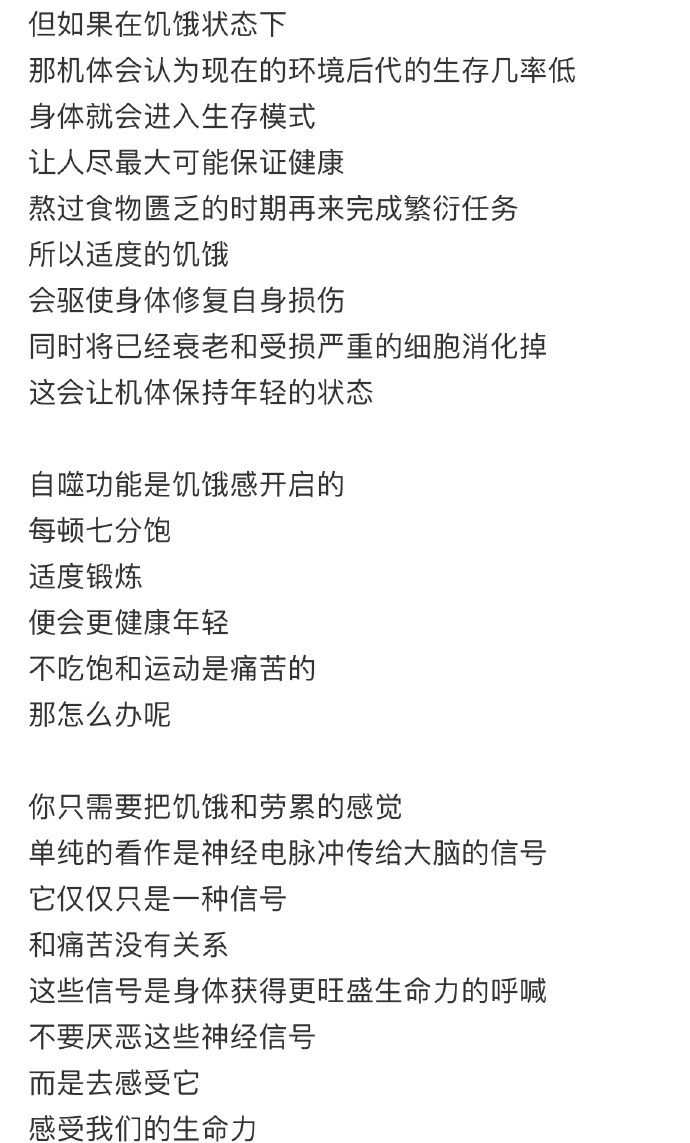 但如果在饥饿状态下
那机体会认为现在的环境后代的生存几率低
身体就会进入生存模式
让人尽最大可能保证健康
熬过食物匮乏的时期再来完成繁衍任务
所以适度的饥饿
会驱使身体修复自身损伤
同时将已经衰老和受损严重的细胞消化掉
这会让机体保持年轻的状态

自噬功能是饥饿感开启的
每顿七分饱
适度锻炼
便会更健康年轻
不吃饱和运动是痛苦的
那怎么办呢

你只需要把饥饿和劳累的感觉
单纯的看作是神经电脉冲传给大脑的信号
它仅仅只是一种信号
和痛苦没有关系
这些信号是身体获得更旺盛生命力的呼喊
不要厌恶这些神经信号
而是去感受它
感受我们的生命力